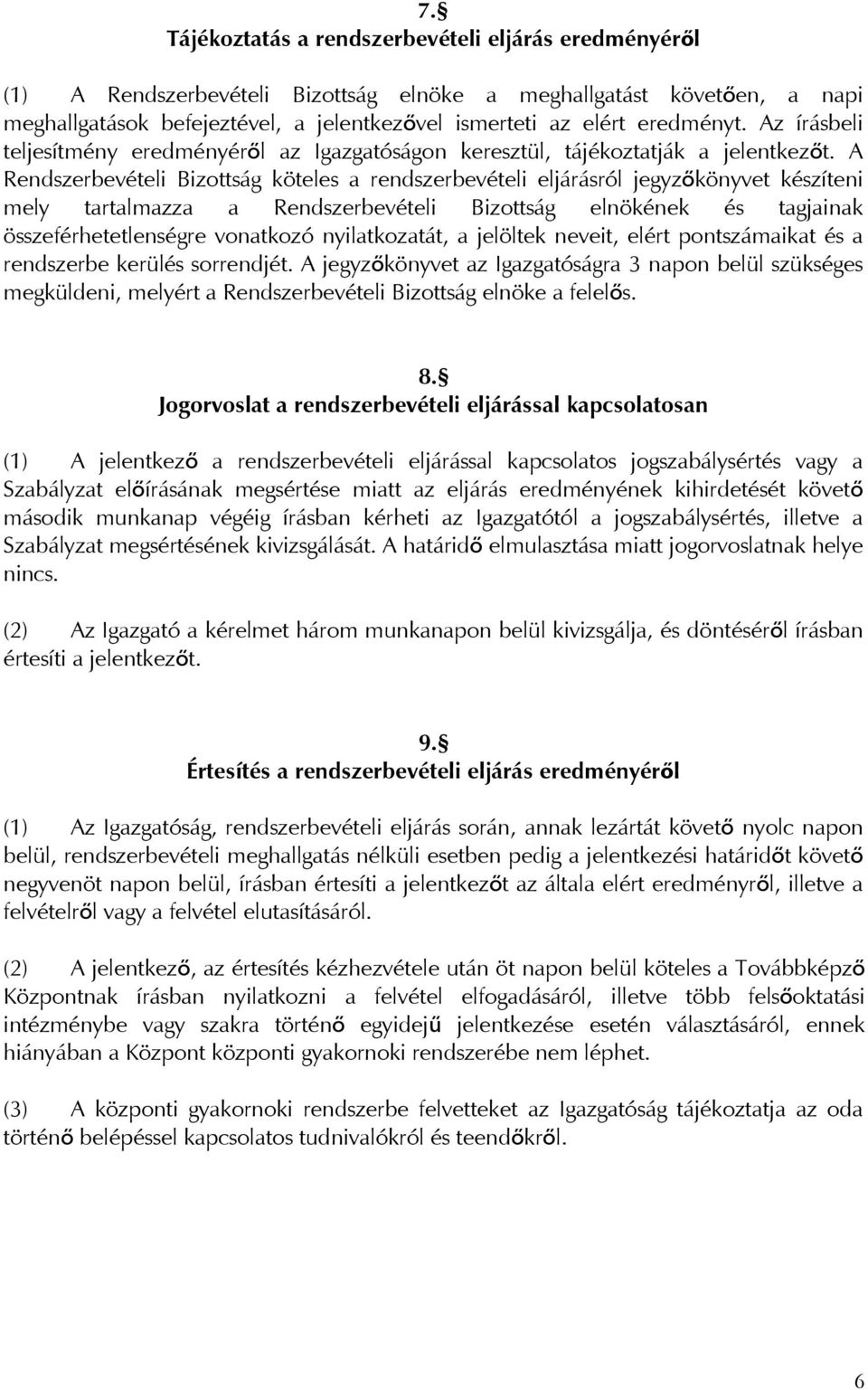 7.§
Tájékoztatás a rendszerbevételi eljárás eredményéről

(1) A Rendszerbevételi Bizottság elnöke a meghallgatást követően, a napi meghallgatások befejeztével, a jelentkezővel ismerteti az elért eredményt. Az írásbeli teljesítmény eredményéről az Igazgatóságon keresztül, tájékoztatják a jelentkezőt. A Rendszerbevételi Bizottság köteles a rendszerbevételi eljárásról jegyzőkönyvet készíteni mely tartalmazza a Rendszerbevételi Bizottság elnökének és tagjainak összeférhetetlenségre vonatkozó nyilatkozatát, a jelöltek neveit, elért pontszámaikat és a rendszerbe kerülés sorrendjét. A jegyzőkönyvet az Igazgatóságra 3 napon belül szükséges megküldeni, melyért a Rendszerbevételi Bizottság elnöke a felelős.

8.§
Jogorvoslat a rendszerbevételi eljárással kapcsolatosan

(1) A jelentkező a rendszerbevételi eljárással kapcsolatos jogszabálysértés vagy a Szabályzat előírásának megsértése miatt az eljárás eredményének kihirdetését követő második munkanap végéig írásban kérheti az Igazgatótól a jogszabálysértés, illetve a Szabályzat megsértésének kivizsgálását. A határidő elmulasztása miatt jogorvoslatnak helye nincs.

(2) Az Igazgató a kérelmet három munkanapon belül kivizsgálja, és döntéséről írásban értesíti a jelentkezőt.

9.§
Értesítés a rendszerbevételi eljárás eredményéről

(1) Az Igazgatóság, rendszerbevételi eljárás során, annak lezártát követő nyolc napon belül, rendszerbevételi meghallgatás nélküli esetben pedig a jelentkezési határidőt követő negyvenöt napon belül, írásban értesíti a jelentkezőt az általa elért eredményről, illetve a felvételről vagy a felvétel elutasításáról.

(2) A jelentkező, az értesítés kézhezvétele után öt napon belül köteles a Továbbképző Központnak írásban nyilatkozni a felvétel elfogadásáról, illetve több felsőoktatási intézménybe vagy szakra történő egyidejű jelentkezése esetén választásáról, ennek hiányában a Központ központi gyakornoki rendszerébe nem léphet.

(3) A központi gyakornoki rendszerbe felvetteket az Igazgatóság tájékoztatja az oda történő belépéssel kapcsolatos tudnivalókról és teendőkről.

6